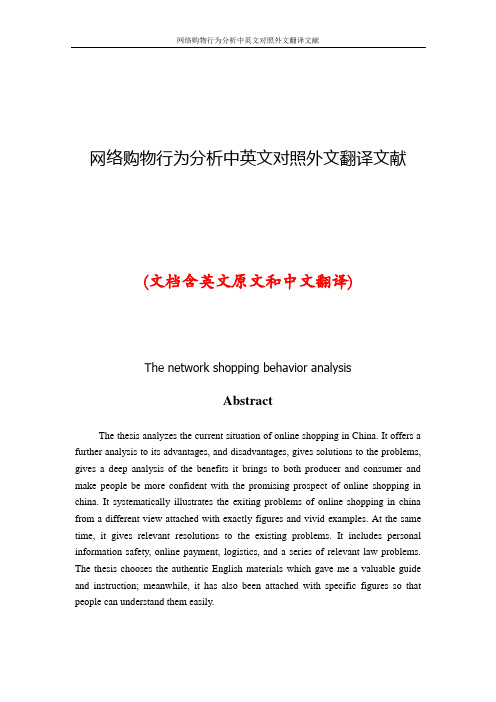 网络购物行为分析中英文对照外文翻译文献

网络购物行为分析中英文对照外文翻译文献

(文档含英文原文和中文翻译)

The network shopping behavior analysis

Abstract

The thesis analyzes the current situation of online shopping in China. It offers a further analysis to its advantages, and disadvantages, gives solutions to the problems, gives a deep analysis of the benefits it brings to both producer and consumer and make people be more confident with the promising prospect of online shopping in china. It systematically illustrates the exiting problems of online shopping in china from a different view attached with exactly figures and vivid examples. At the same time, it gives relevant resolutions to the existing problems. It includes personal information safety, online payment, logistics, and a series of relevant law problems. The thesis chooses the authentic English materials which gave me a valuable guide and instruction; meanwhile, it has also been attached with specific figures so that people can understand them easily.